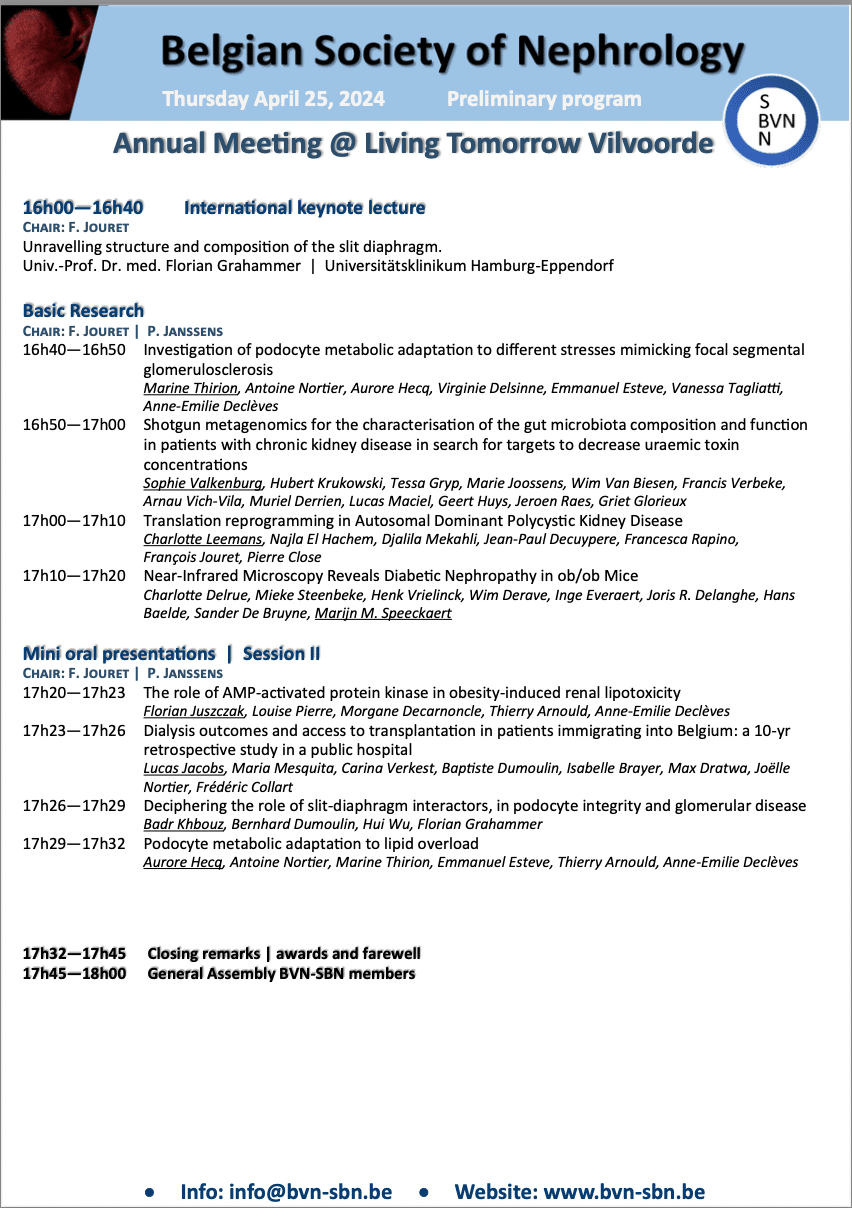 Belgian Society of Nephrology

Thursday April 25, 2024 Preliminary program

S BVN N

Annual Meeting @ Living Tomorrow Vilvoorde

16h00—16h40 International keynote lecture
CHAIR: F. JOURET
Unravelling structure and composition of the slit diaphragm.
Univ.-Prof. Dr. med. Florian Grahammer | Universitätsklinikum Hamburg-Eppendorf

Basic Research
CHAIR: F. JOURET | P. JANSSENS
16h40—16h50 Investigation of podocyte metabolic adaptation to different stresses mimicking focal segmental glomerulosclerosis
Marine Thirion, Antoine Nortier, Aurore Hecq, Virginie Delsinne, Emmanuel Esteve, Vanessa Tagliatti, Anne-Emilie Declèves
16h50—17h00 Shotgun metagenomics for the characterisation of the gut microbiota composition and function in patients with chronic kidney disease in search for targets to decrease uraemic toxin concentrations
Sophie Valkenburg, Hubert Krukowski, Tessa Gryp, Marie Joossens, Wim Van Biesen, Francis Verbeke, Arnau Vich-Vila, Muriel Derrien, Lucas Maciel, Geert Huys, Jeroen Raes, Griet Glorieux
17h00—17h10 Translation reprogramming in Autosomal Dominant Polycystic Kidney Disease
Charlotte Leemans, Najla El Hachem, Djalila Mekahli, Jean-Paul Decuypere, Francesca Rapino, François Jouret, Pierre Close
17h10—17h20 Near-Infrared Microscopy Reveals Diabetic Nephropathy in ob/ob Mice
Charlotte Delrue, Mieke Steenbeke, Henk Vrielinck, Wim Derave, Inge Everaert, Joris R. Delanghe, Hans Baelde, Sander De Bruyne, Marijn M. Speeckaert

Mini oral presentations | Session II
CHAIR: F. JOURET | P. JANSSENS
17h20—17h23 The role of AMP-activated protein kinase in obesity-induced renal lipotoxicity
Florian Juszczak, Louise Pierre, Morgane Decarnoncle, Thierry Arnould, Anne-Emilie Declèves
17h23—17h26 Dialysis outcomes and access to transplantation in patients immigrating into Belgium: a 10-yr retrospective study in a public hospital
Lucas Jacobs, Maria Mesquita, Carina Verkest, Baptiste Dumoulin, Isabelle Brayer, Max Dratwa, Joëlle Nortier, Frédéric Collart
17h26—17h29 Deciphering the role of slit-diaphragm interactors, in podocyte integrity and glomerular disease
Badr Khbouz, Bernhard Dumoulin, Hui Wu, Florian Grahammer
17h29—17h32 Podocyte metabolic adaptation to lipid overload
Aurore Hecq, Antoine Nortier, Marine Thirion, Emmanuel Esteve, Thierry Arnould, Anne-Emilie Declèves

17h32—17h45 Closing remarks | awards and farewell
17h45—18h00 General Assembly BVN-SBN members

• Info: info@bvn-sbn.be • Website: www.bvn-sbn.be